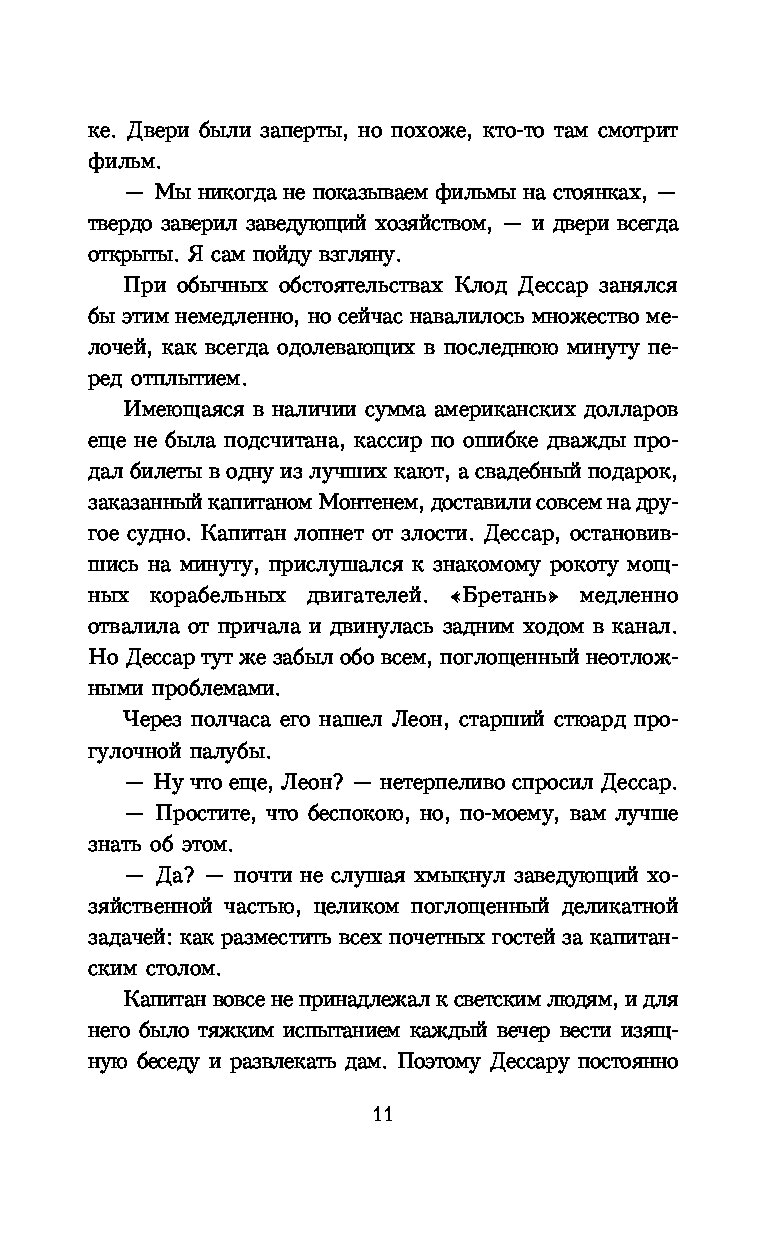 ке. Двери были заперты, но похоже, кто-то там смотрит фильм.

— Мы никогда не показываем фильмы на стоянках, — твердо заверил заведующий хозяйством, — и двери всегда открыты. Я сам пойду взгляну.

При обычных обстоятельствах Клод Дессар занялся бы этим немедленно, но сейчас навалилось множество мелочей, как всегда одолевающих в последнюю минуту перед отплытием.

Имеющаяся в наличии сумма американских долларов еще не была подсчитана, кассир по ошибке дважды продал билеты в одну из лучших кают, а свадебный подарок, заказанный капитаном Монтенем, доставили совсем на другое судно. Капитан лопнет от злости. Дессар, остановившись на минуту, прислушался к знакомому рокоту мощных корабельных двигателей. «Бретань» медленно отвалила от причала и двинулась задним ходом в канал. Но Дессар тут же забыл обо всем, поглощенный неотложными проблемами.

Через полчаса его нашел Леон, старший стюард прогулочной палубы.

— Ну что еще, Леон? — нетерпеливо спросил Дессар.

— Простите, что беспокою, но, по-моему, вам лучше знать об этом.

— Да? — почти не слушая хмыкнул заведующий хозяйственной частью, целиком поглощенный деликатной задачей: как разместить всех почетных гостей за капитанским столом.

Капитан вовсе не принадлежал к светским людям, и для него было тяжким испытанием каждый вечер вести изящную беседу и развлекать дам. Поэтому Дессару постоянно

11